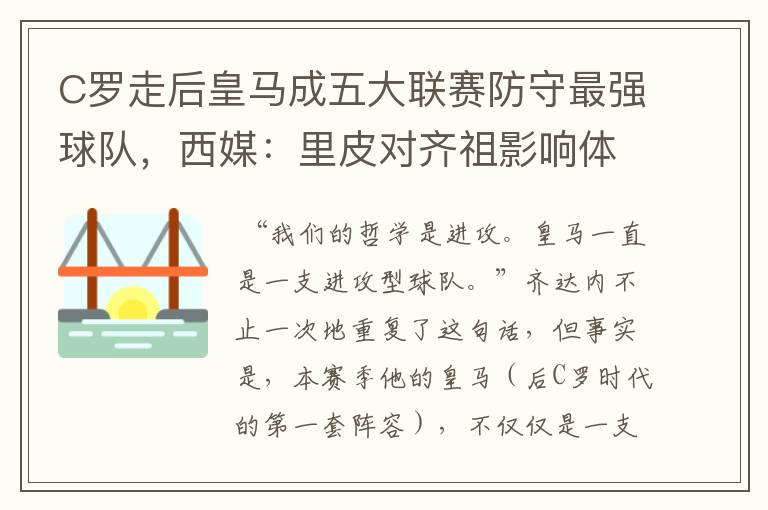 C罗走后皇马成五大联赛防守最强球队，西媒：里皮对齐祖影响体

“我们的哲学是进攻。皇马一直是一支进攻型球队。”齐达内不止一次地重复了这句话，但事实是，本赛季他的皇马（后C罗时代的第一套阵容），不仅仅是一支